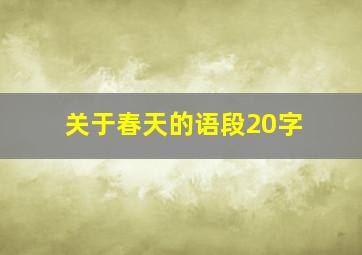 关于春天的语段20字